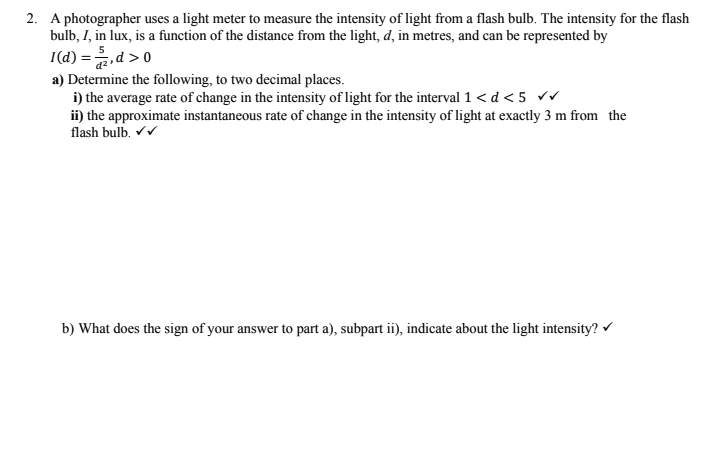 2. A photographer uses a light meter to measure the intensity of light from a flash bulb. The intensity for the flash bulb, I, in lux, is a function of the distance from the light, d, in metres, and can be represented by

$I(d) = \frac{5}{d^2}, d > 0$

a) Determine the following, to two decimal places.

i) the average rate of change in the intensity of light for the interval $1 < d < 5$ ✓✓

ii) the approximate instantaneous rate of change in the intensity of light at exactly 3 m from the flash bulb. ✓✓

b) What does the sign of your answer to part a), subpart ii), indicate about the light intensity? ✓